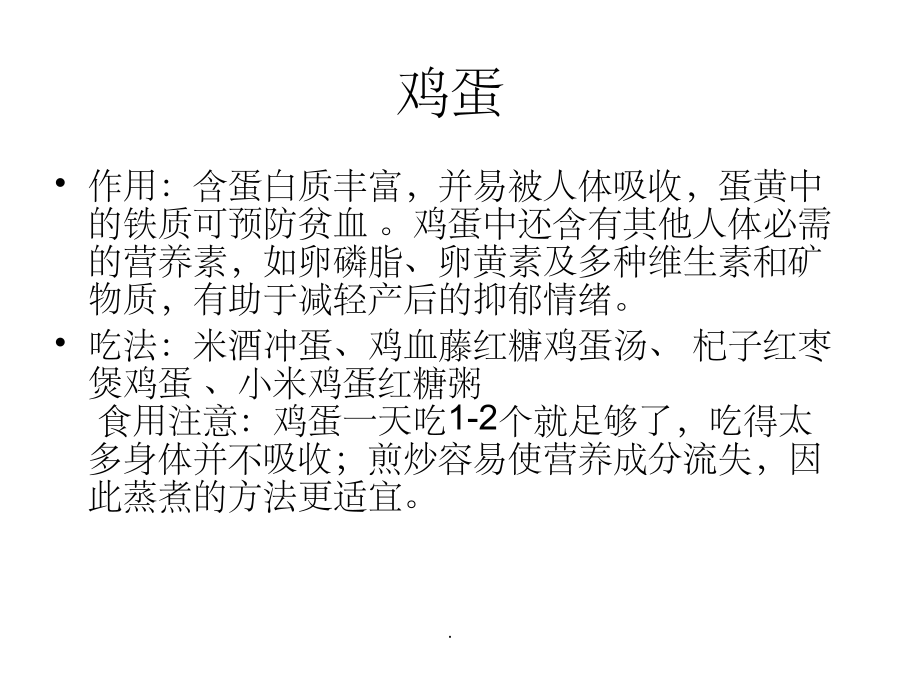 鸡蛋

• 作用：含蛋白质丰富，并易被人体吸收，蛋黄中的铁质可预防贫血 。鸡蛋中还含有其他人体必需的营养素，如卵磷脂、卵黄素及多种维生素和矿物质，有助于减轻产后的抑郁情绪。

• 吃法：米酒冲蛋、鸡血藤红糖鸡蛋汤、 杞子红枣煲鸡蛋 、小米鸡蛋红糖粥
食用注意：鸡蛋一天吃1-2个就足够了，吃得太多身体并不吸收；煎炒容易使营养成分流失，因此蒸煮的方法更适宜。

.